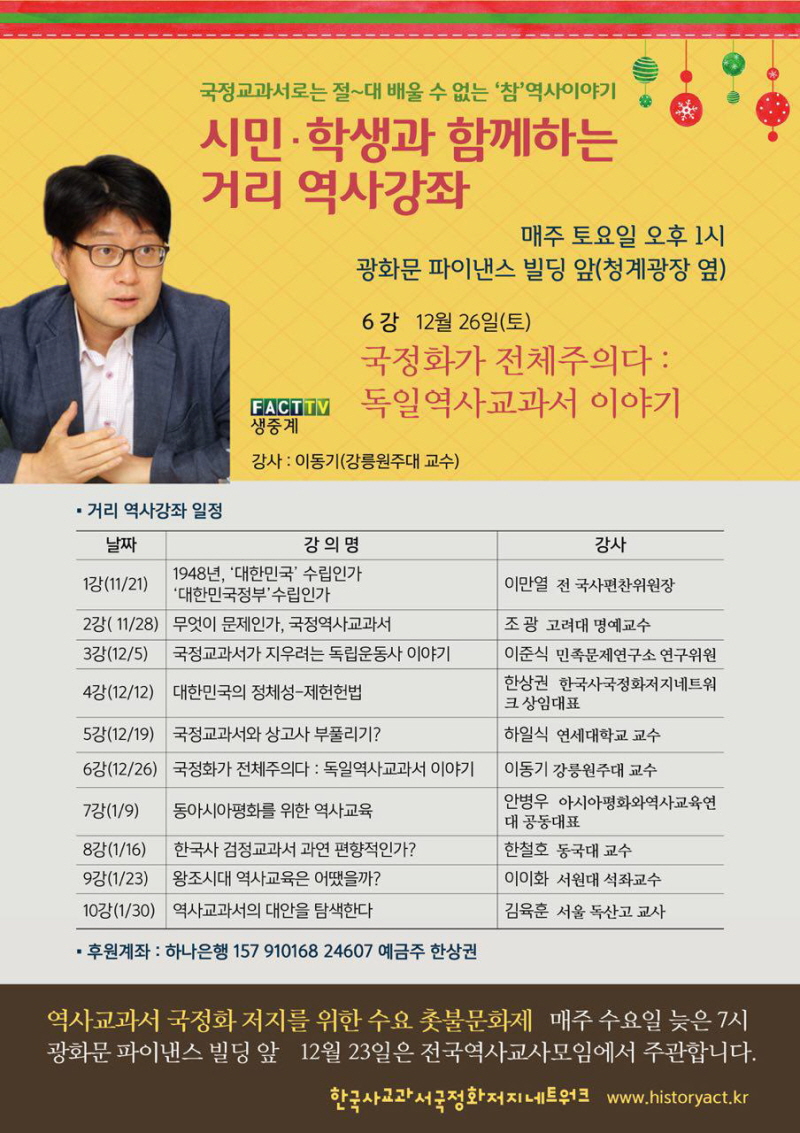 국정교과서로는 절~대 배울 수 없는 '참'역사이야기

시민·학생과 함께하는 거리 역사강좌

매주 토요일 오후 1시
광화문 파이낸스 빌딩 앞(청계광장 옆)

6강 12월 26일(토)

국정화가 전체주의다 :
독일역사교과서 이야기

FACTTV
생중계

강사 : 이동기(강릉원주대 교수)

▪ 거리 역사강좌 일정

| 날짜 | 강 의 명 | 강사 |
|---|---|---|
| 1강(11/21) | 1948년, '대한민국' 수립인가 '대한민국정부'수립인가 | 이만열 전 국사편찬위원장 |
| 2강( 11/28) | 무엇이 문제인가, 국정역사교과서 | 조 광 고려대 명예교수 |
| 3강(12/5) | 국정교과서가 지우려는 독립운동사 이야기 | 이준식 민족문제연구소 연구위원 |
| 4강(12/12) | 대한민국의 정체성-제헌헌법 | 한상권 한국사국정화저지네트워크 상임대표 |
| 5강(12/19) | 국정교과서와 상고사 부풀리기? | 하일식 연세대학교 교수 |
| 6강(12/26) | 국정화가 전체주의다 : 독일역사교과서 이야기 | 이동기 강릉원주대 교수 |
| 7강(1/9) | 동아시아평화를 위한 역사교육 | 안병우 아시아평화와역사교육연대 공동대표 |
| 8강(1/16) | 한국사 검정교과서 과연 편향적인가? | 한철호 동국대 교수 |
| 9강(1/23) | 왕조시대 역사교육은 어땠을까? | 이이화 서원대 석좌교수 |
| 10강(1/30) | 역사교과서의 대안을 탐색한다 | 김육훈 서울 독산고 교사 |

▪ 후원계좌 : 하나은행 157 910168 24607 예금주 한상권

역사교과서 국정화 저지를 위한 수요 촛불문화제 매주 수요일 늦은 7시
광화문 파이낸스 빌딩 앞 12월 23일은 전국역사교사모임에서 주관합니다.

한국사교과서국정화저지네트워크 www.historyact.kr